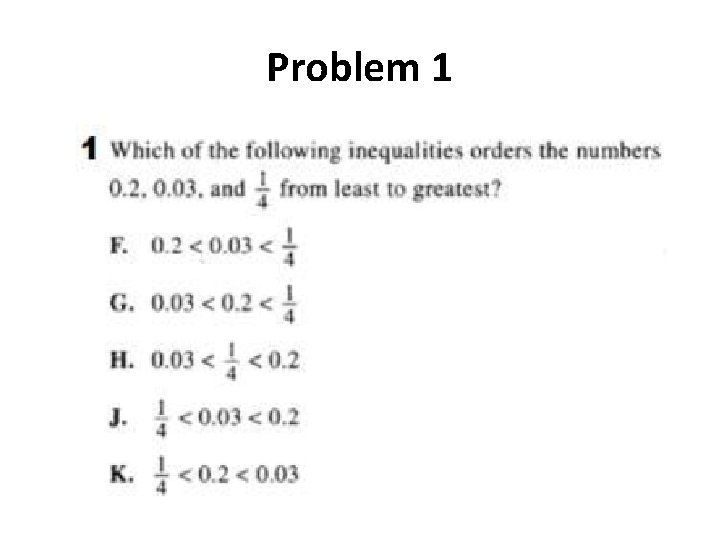 Problem 1

1 Which of the following inequalities orders the numbers 0.2, 0.03, and $\frac{1}{4}$ from least to greatest?

F. $0.2 < 0.03 < \frac{1}{4}$

G. $0.03 < 0.2 < \frac{1}{4}$

H. $0.03 < \frac{1}{4} < 0.2$

J. $\frac{1}{4} < 0.03 < 0.2$

K. $\frac{1}{4} < 0.2 < 0.03$